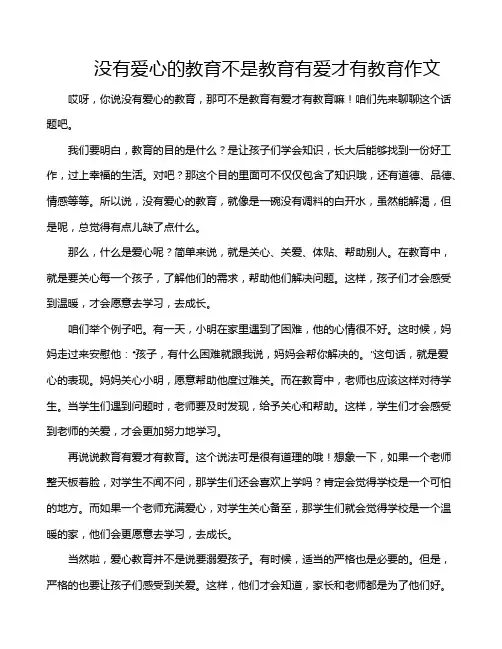 没有爱心的教育不是教育有爱才有教育作文

哎呀，你说没有爱心的教育，那可不是教育有爱才有教育嘛！咱们先来聊聊这个话题吧。

我们要明白，教育的目的是什么？是让孩子们学会知识，长大后能够找到一份好工作，过上幸福的生活。对吧？那这个目的里面可不仅仅包含了知识哦，还有道德、品德、情感等等。所以说，没有爱心的教育，就像是一碗没有调料的白开水，虽然能解渴，但是呢，总觉得有点儿缺了点什么。

那么，什么是爱心呢？简单来说，就是关心、关爱、体贴、帮助别人。在教育中，就是要关心每一个孩子，了解他们的需求，帮助他们解决问题。这样，孩子们才会感受到温暖，才会愿意去学习，去成长。

咱们举个例子吧。有一天，小明在家里遇到了困难，他的心情很不好。这时候，妈妈走过来安慰他："孩子，有什么困难就跟我说，妈妈会帮你解决的。"这句话，就是爱心的表现。妈妈关心小明，愿意帮助他度过难关。而在教育中，老师也应该这样对待学生。当学生们遇到问题时，老师要及时发现，给予关心和帮助。这样，学生们才会感受到老师的关爱，才会更加努力地学习。

再说说教育有爱才有教育。这个说法可是很有道理的哦！想象一下，如果一个老师整天板着脸，对学生不闻不问，那学生们还会喜欢上学吗？肯定会觉得学校是一个可怕的地方。而如果一个老师充满爱心，对学生关心备至，那学生们就会觉得学校是一个温暖的家，他们会更愿意去学习，去成长。

当然啦，爱心教育并不是说要溺爱孩子。有时候，适当的严格也是必要的。但是，严格的也要让孩子们感受到关爱。这样，他们才会知道，家长和老师都是为了他们好。